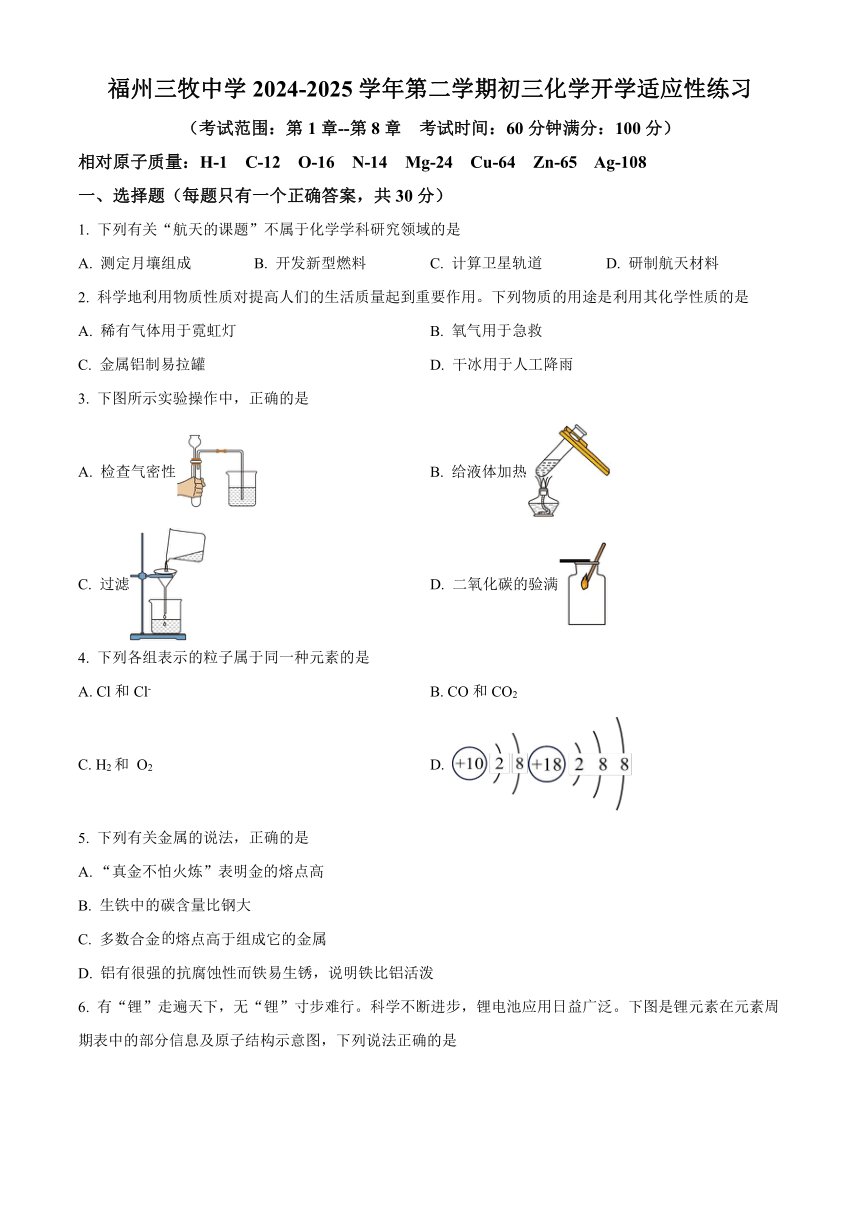 福州三牧中学 2024-2025 学年第二学期初三化学开学适应性练习

（考试范围：第 1 章--第 8 章　考试时间：60 分钟满分：100 分）

相对原子质量：H-1　C-12　O-16　N-14　Mg-24　Cu-64　Zn-65　Ag-108

一、选择题（每题只有一个正确答案，共 30 分）

1. 下列有关“航天的课题”不属于化学学科研究领域的是

A. 测定月壤组成　　B. 开发新型燃料　　C. 计算卫星轨道　　D. 研制航天材料

2. 科学地利用物质性质对提高人们的生活质量起到重要作用。下列物质的用途是利用其化学性质的是

A. 稀有气体用于霓虹灯　　B. 氧气用于急救

C. 金属铝制易拉罐　　D. 干冰用于人工降雨

3. 下图所示实验操作中，正确的是

A. 检查气密性　　B. 给液体加热

C. 过滤　　D. 二氧化碳的验满

4. 下列各组表示的粒子属于同一种元素的是

A. Cl 和 $Cl^-$　　B. CO 和 $CO_2$

C. $H_2$ 和 $O_2$　　D. +10 2 8　+18 2 8 8

5. 下列有关金属的说法，正确的是

A. “真金不怕火炼”表明金的熔点高

B. 生铁中的碳含量比钢大

C. 多数合金的熔点高于组成它的金属

D. 铝有很强的抗腐蚀性而铁易生锈，说明铁比铝活泼

6. 有“锂”走遍天下，无“锂”寸步难行。科学不断进步，锂电池应用日益广泛。下图是锂元素在元素周期表中的部分信息及原子结构示意图，下列说法正确的是